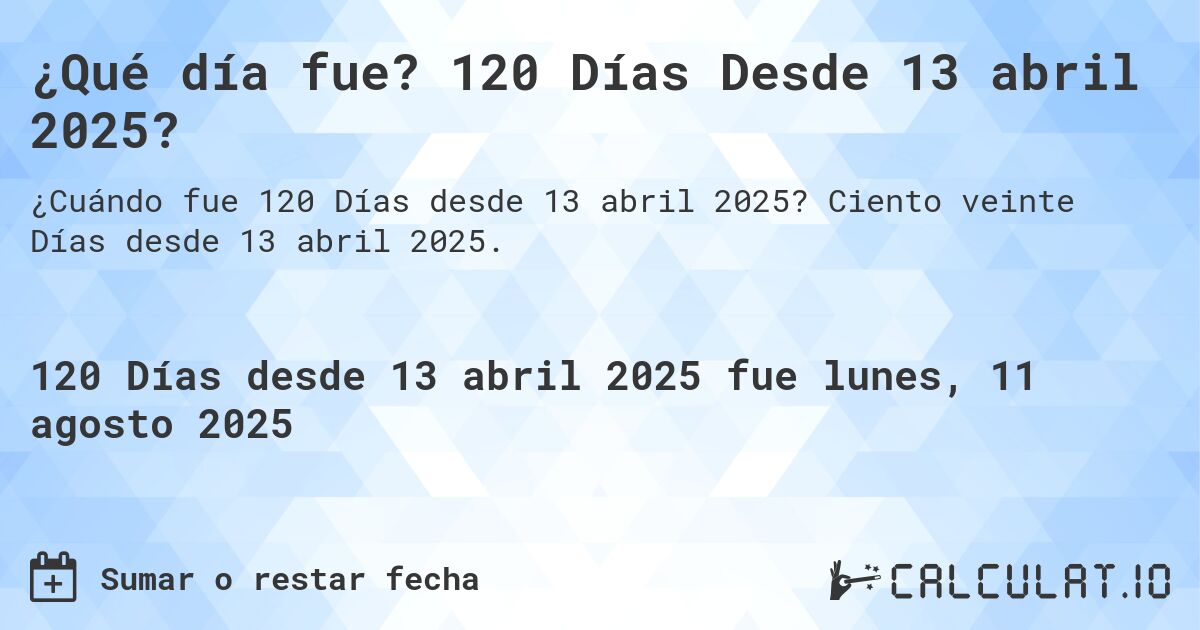 ¿Qué día fue? 120 Días Desde 13 abril 2025?

¿Cuándo fue 120 Días desde 13 abril 2025? Ciento veinte Días desde 13 abril 2025.

120 Días desde 13 abril 2025 fue lunes, 11 agosto 2025

Sumar o restar fecha

CALCULAT.IO